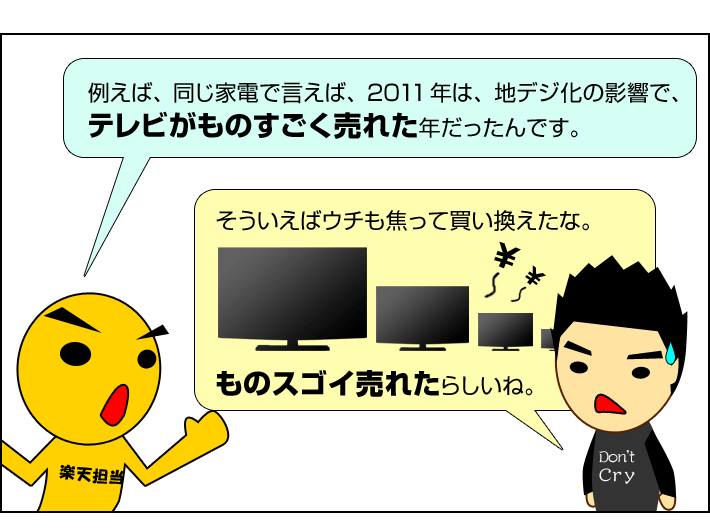 例えば、同じ家電で言えば、2011年は、地デジ化の影響で、テレビがものすごく売れた年だったんです。

そういえばウチも焦って買い換えたな。

¥

¥

ものスゴイ売れたらしいね。

楽天担当

Don't Cry